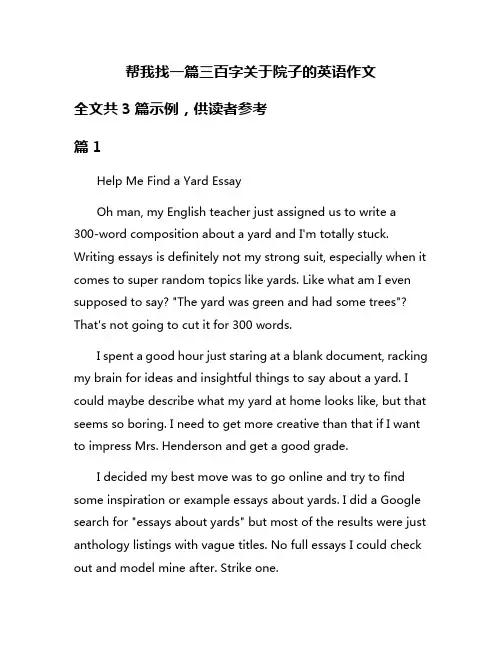 帮我找一篇三百字关于院子的英语作文

全文共 3 篇示例，供读者参考

篇 1

Help Me Find a Yard Essay

Oh man, my English teacher just assigned us to write a 300-word composition about a yard and I'm totally stuck. Writing essays is definitely not my strong suit, especially when it comes to super random topics like yards. Like what am I even supposed to say? "The yard was green and had some trees"? That's not going to cut it for 300 words.

I spent a good hour just staring at a blank document, racking my brain for ideas and insightful things to say about a yard. I could maybe describe what my yard at home looks like, but that seems so boring. I need to get more creative than that if I want to impress Mrs. Henderson and get a good grade.

I decided my best move was to go online and try to find some inspiration or example essays about yards. I did a Google search for "essays about yards" but most of the results were just anthology listings with vague titles. No full essays I could check out and model mine after. Strike one.